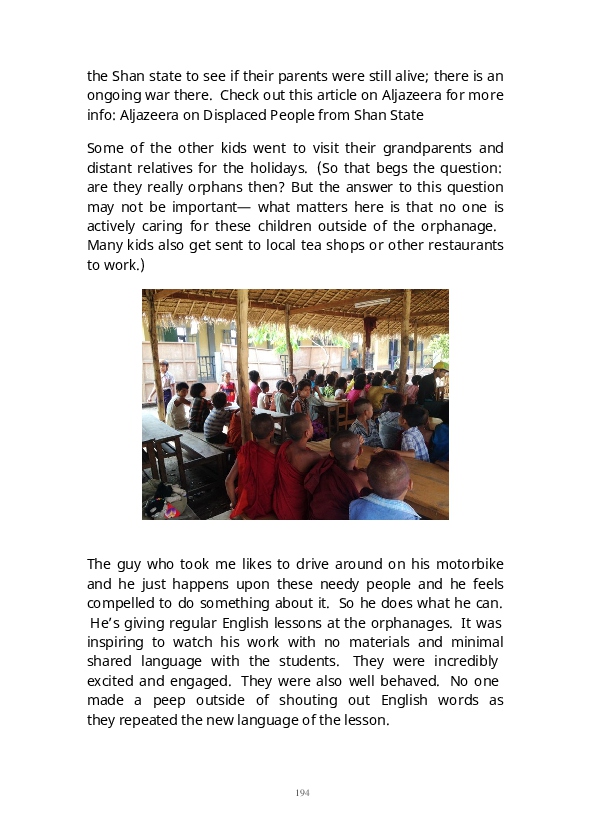 the Shan state to see if their parents were still alive; there is an ongoing war there. Check out this article on Aljazeera for more info: Aljazeera on Displaced People from Shan State

Some of the other kids went to visit their grandparents and distant relatives for the holidays. (So that begs the question: are they really orphans then? But the answer to this question may not be important— what matters here is that no one is actively caring for these children outside of the orphanage. Many kids also get sent to local tea shops or other restaurants to work.)

The guy who took me likes to drive around on his motorbike and he just happens upon these needy people and he feels compelled to do something about it. So he does what he can. He's giving regular English lessons at the orphanages. It was inspiring to watch his work with no materials and minimal shared language with the students. They were incredibly excited and engaged. They were also well behaved. No one made a peep outside of shouting out English words as they repeated the new language of the lesson.

194